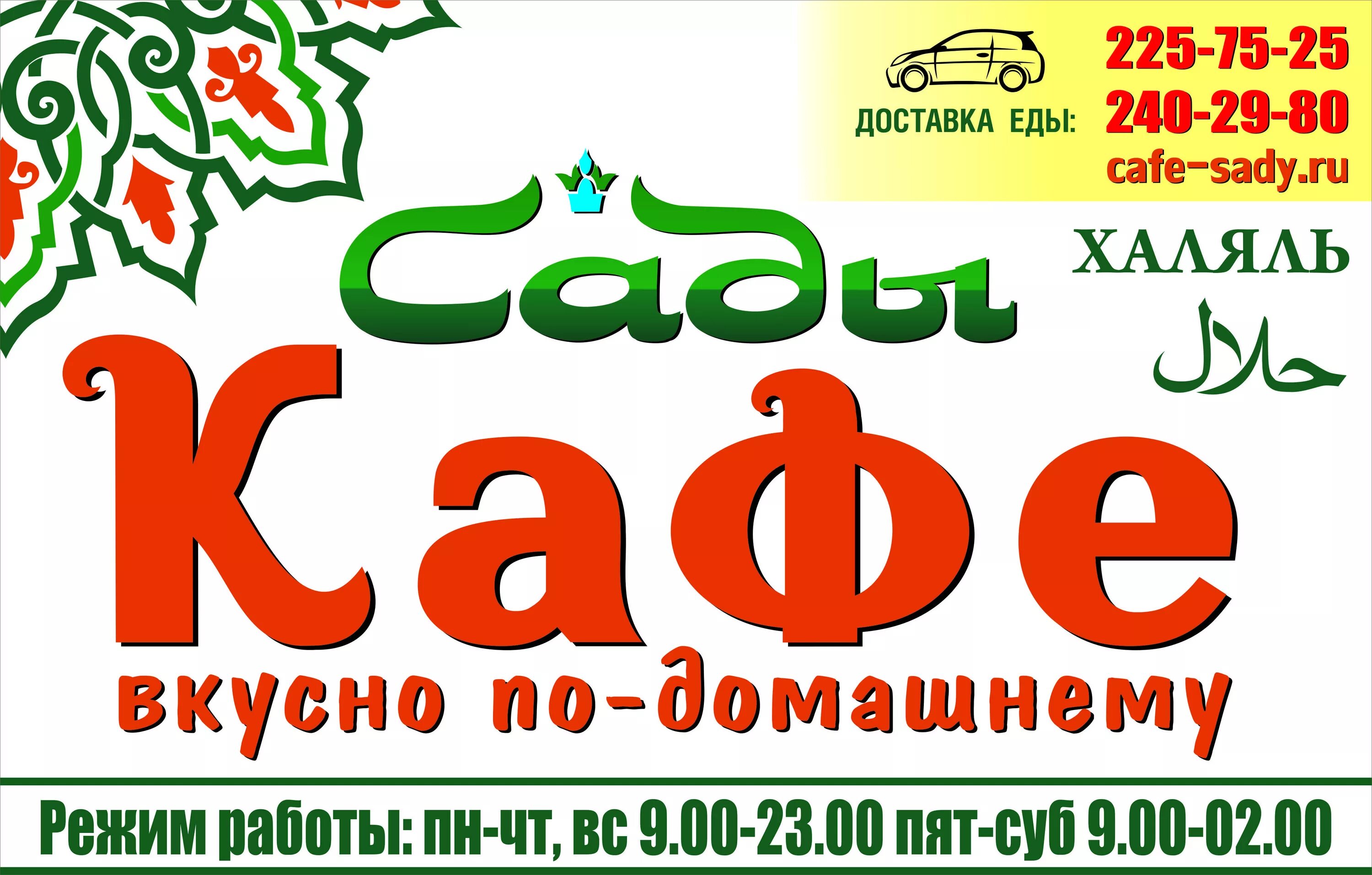 ДОСТАВКА ЕДЫ: 225-75-25
240-29-80
cafe-sady.ru

Сады

ХАЛЯЛЬ
حلال

Кафе
вкусно по-домашнему

Режим работы: пн-чт, вс 9.00-23.00 пят-суб 9.00-02.00